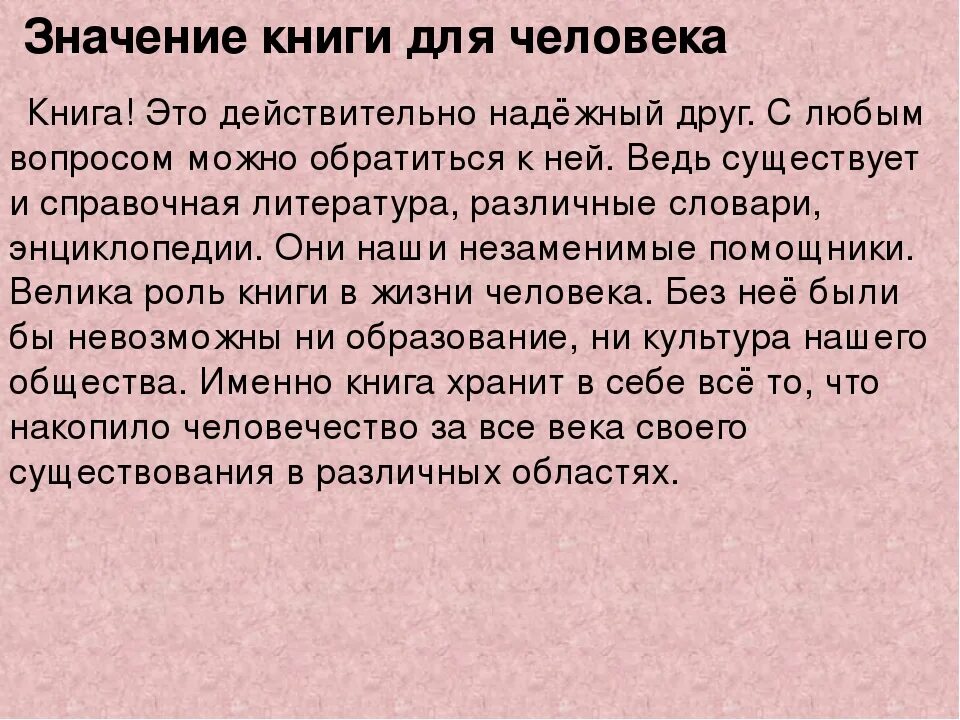 Значение книги для человека

Книга! Это действительно надёжный друг. С любым вопросом можно обратиться к ней. Ведь существует и справочная литература, различные словари, энциклопедии. Они наши незаменимые помощники. Велика роль книги в жизни человека. Без неё были бы невозможны ни образование, ни культура нашего общества. Именно книга хранит в себе всё то, что накопило человечество за все века своего существования в различных областях.